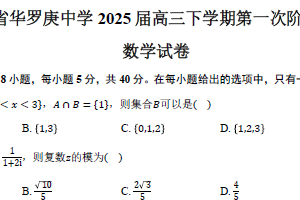 省华罗庚中学 2025 届高三下学期第一次阶

数学试卷

8 小题，每小题 5 分，共 40 分。在每小题给出的选项中，只有

$< x < 3\}$，$A \cap B = \{1\}$，则集合$B$可以是(　)

B. $\{1,3\}$　　C. $\{0,1,2\}$　　D. $\{1,2,3\}$

$\frac{1}{1+2i}$，则复数$z$的模为(　)

B. $\frac{\sqrt{10}}{5}$　　C. $\frac{2\sqrt{3}}{5}$　　D. $\frac{4}{5}$